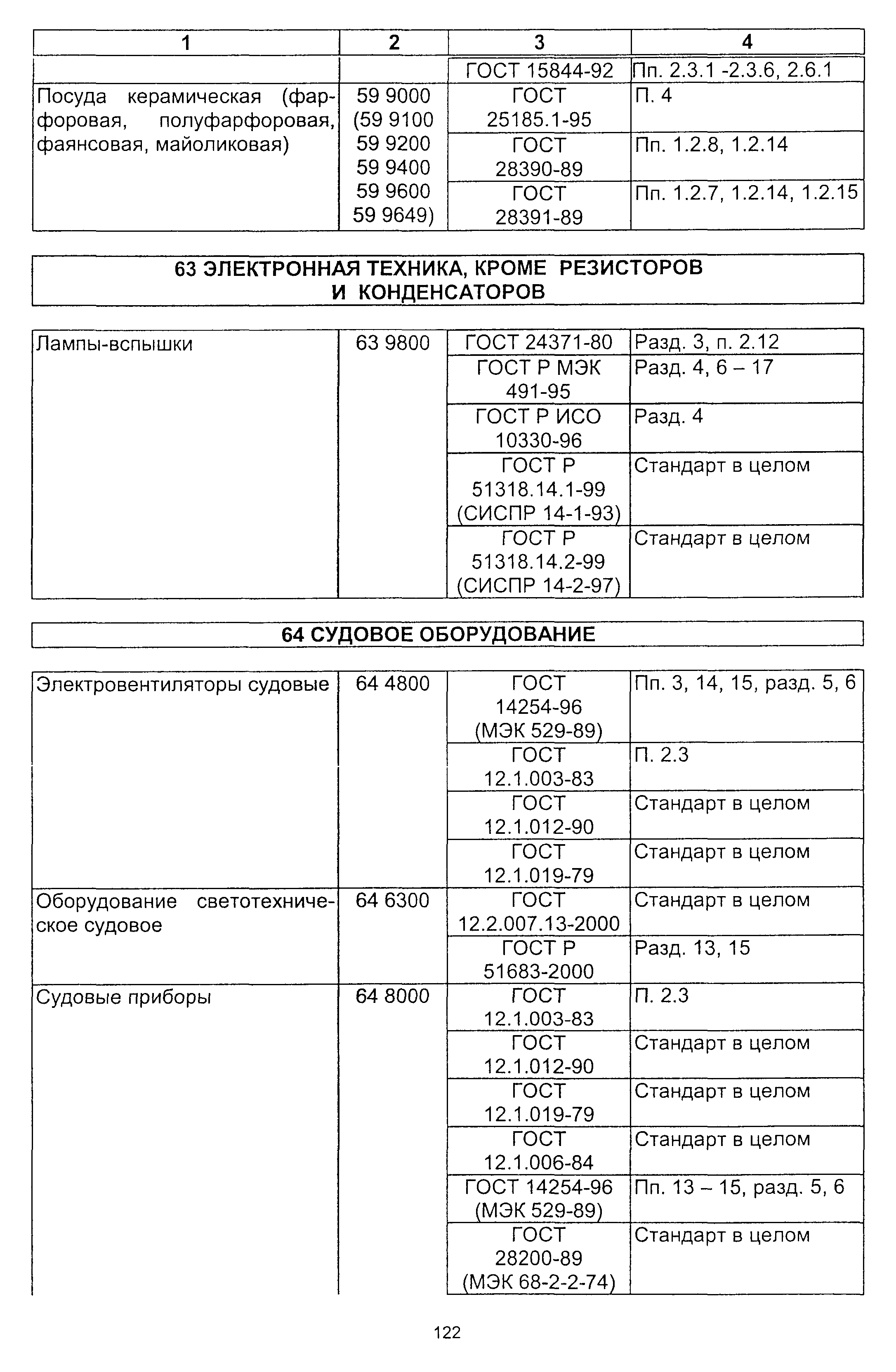 | 1 | 2 | 3 | 4 |
|---|---|---|---|
| | | ГОСТ 15844-92 | Пп. 2.3.1 -2.3.6, 2.6.1 |
| Посуда керамическая (фарфоровая, полуфарфоровая, фаянсовая, майоликовая) | 59 9000 (59 9100 59 9200 59 9400 59 9600 59 9649) | ГОСТ 25185.1-95 | П. 4 |
| | | ГОСТ 28390-89 | Пп. 1.2.8, 1.2.14 |
| | | ГОСТ 28391-89 | Пп. 1.2.7, 1.2.14, 1.2.15 |

63 ЭЛЕКТРОННАЯ ТЕХНИКА, КРОМЕ РЕЗИСТОРОВ И КОНДЕНСАТОРОВ

| | | | |
|---|---|---|---|
| Лампы-вспышки | 63 9800 | ГОСТ 24371-80 | Разд. 3, п. 2.12 |
| | | ГОСТ Р МЭК 491-95 | Разд. 4, 6 – 17 |
| | | ГОСТ Р ИСО 10330-96 | Разд. 4 |
| | | ГОСТ Р 51318.14.1-99 (СИСПР 14-1-93) | Стандарт в целом |
| | | ГОСТ Р 51318.14.2-99 (СИСПР 14-2-97) | Стандарт в целом |

64 СУДОВОЕ ОБОРУДОВАНИЕ

| | | | |
|---|---|---|---|
| Электровентиляторы судовые | 64 4800 | ГОСТ 14254-96 (МЭК 529-89) | Пп. 3, 14, 15, разд. 5, 6 |
| | | ГОСТ 12.1.003-83 | П. 2.3 |
| | | ГОСТ 12.1.012-90 | Стандарт в целом |
| | | ГОСТ 12.1.019-79 | Стандарт в целом |
| Оборудование светотехническое судовое | 64 6300 | ГОСТ 12.2.007.13-2000 | Стандарт в целом |
| | | ГОСТ Р 51683-2000 | Разд. 13, 15 |
| Судовые приборы | 64 8000 | ГОСТ 12.1.003-83 | П. 2.3 |
| | | ГОСТ 12.1.012-90 | Стандарт в целом |
| | | ГОСТ 12.1.019-79 | Стандарт в целом |
| | | ГОСТ 12.1.006-84 | Стандарт в целом |
| | | ГОСТ 14254-96 (МЭК 529-89) | Пп. 13 – 15, разд. 5, 6 |
| | | ГОСТ 28200-89 (МЭК 68-2-2-74) | Стандарт в целом |

122